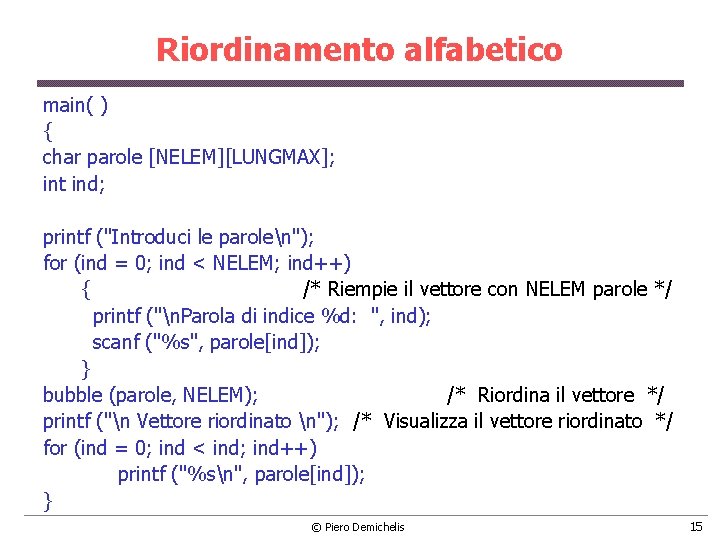 Riordinamento alfabetico

main( )
{
char parole [NELEM][LUNGMAX];
int ind;

printf ("Introduci le parole\n");
for (ind = 0; ind < NELEM; ind++)
{ /* Riempie il vettore con NELEM parole */
printf ("\nParola di indice %d: ", ind);
scanf ("%s", parole[ind]);
}
bubble (parole, NELEM); /* Riordina il vettore */
printf ("\n Vettore riordinato \n"); /* Visualizza il vettore riordinato */
for (ind = 0; ind < ind; ind++)
printf ("%s\n", parole[ind]);
}

© Piero Demichelis

15